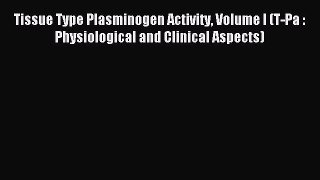 Tissue Type Plasminogen Activity, Volume I (T-Pa : Physiological and Clinical Aspects)